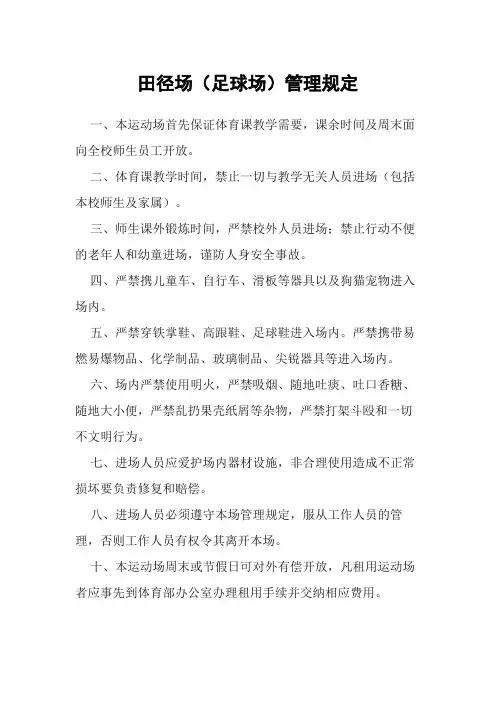 田径场（足球场）管理规定

一、本运动场首先保证体育课教学需要，课余时间及周末面向全校师生员工开放。

二、体育课教学时间，禁止一切与教学无关人员进场（包括本校师生及家属）。

三、师生课外锻炼时间，严禁校外人员进场；禁止行动不便的老年人和幼童进场，谨防人身安全事故。

四、严禁携儿童车、自行车、滑板等器具以及狗猫宠物进入场内。

五、严禁穿铁掌鞋、高跟鞋、足球鞋进入场内。严禁携带易燃易爆物品、化学制品、玻璃制品、尖锐器具等进入场内。

六、场内严禁使用明火，严禁吸烟、随地吐痰、吐口香糖、随地大小便，严禁乱扔果壳纸屑等杂物，严禁打架斗殴和一切不文明行为。

七、进场人员应爱护场内器材设施，非合理使用造成不正常损坏要负责修复和赔偿。

八、进场人员必须遵守本场管理规定，服从工作人员的管理，否则工作人员有权令其离开本场。

十、本运动场周末或节假日可对外有偿开放，凡租用运动场者应事先到体育部办公室办理租用手续并交纳相应费用。